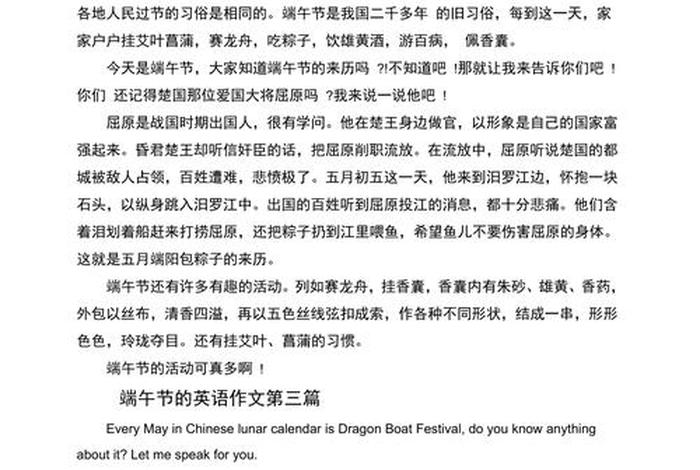 各地人民过节的习俗是相同的。端午节是我国二千多年 的旧习俗，每到这一天，家家户户挂艾叶菖蒲，赛龙舟，吃粽子，饮雄黄酒，游百病， 佩香囊。

今天是端午节，大家知道端午节的来历吗 ?!不知道吧 !那就让我来告诉你们吧 !你们 还记得楚国那位爱国大将屈原吗 ?我来说一说他吧 !

屈原是战国时期出国人，很有学问。他在楚王身边做官，以形象是自己的国家富强起来。昏君楚王却听信奸臣的话，把屈原削职流放。在流放中，屈原听说楚国的都城被敌人占领，百姓遭难，悲愤极了。五月初五这一天，他来到汨罗江边，怀抱一块石头，以纵身跳入汨罗江中。出国的百姓听到屈原投江的消息，都十分悲痛。他们含着泪划着船赶来打捞屈原，还把粽子扔到江里喂鱼，希望鱼儿不要伤害屈原的身体。这就是五月端阳包粽子的来历。

端午节还有许多有趣的活动。列如赛龙舟，挂香囊，香囊内有朱砂、雄黄、香药，外包以丝布，清香四溢，再以五色丝线弦扣成索，作各种不同形状，结成一串，形形色色，玲珑夺目。还有挂艾叶、菖蒲的习惯。

端午节的活动可真多啊 !

端午节的英语作文第三篇

Every May in Chinese lunar calendar is Dragon Boat Festival, do you know anything about it? Let me speak for you.